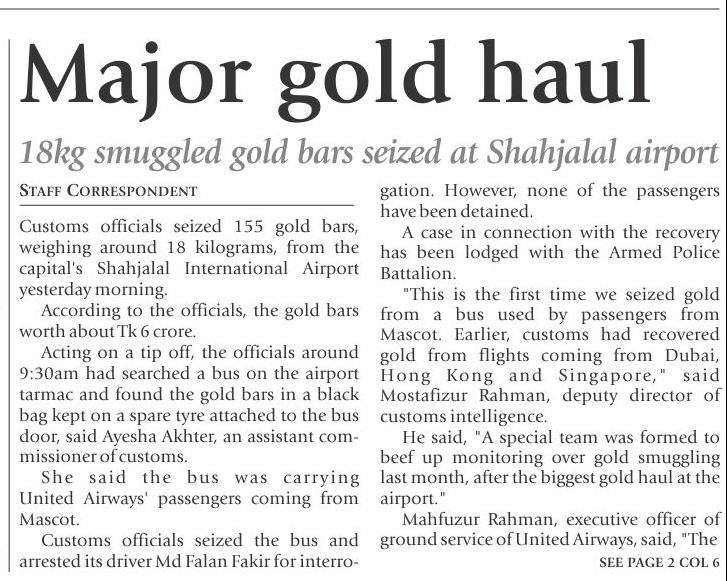 Major gold haul

18kg smuggled gold bars seized at Shahjalal airport

STAFF CORRESPONDENT

Customs officials seized 155 gold bars, weighing around 18 kilograms, from the capital's Shahjalal International Airport yesterday morning.

According to the officials, the gold bars worth about Tk 6 crore.

Acting on a tip off, the officials around 9:30am had searched a bus on the airport tarmac and found the gold bars in a black bag kept on a spare tyre attached to the bus door, said Ayesha Akhter, an assistant commissioner of customs.

She said the bus was carrying United Airways' passengers coming from Mascot.

Customs officials seized the bus and arrested its driver Md Falan Fakir for interrogation. However, none of the passengers have been detained.

A case in connection with the recovery has been lodged with the Armed Police Battalion.

"This is the first time we seized gold from a bus used by passengers from Mascot. Earlier, customs had recovered gold from flights coming from Dubai, Hong Kong and Singapore," said Mostafizur Rahman, deputy director of customs intelligence.

He said, "A special team was formed to beef up monitoring over gold smuggling last month, after the biggest gold haul at the airport."

Mahfuzur Rahman, executive officer of ground service of United Airways, said, "The

SEE PAGE 2 COL 6